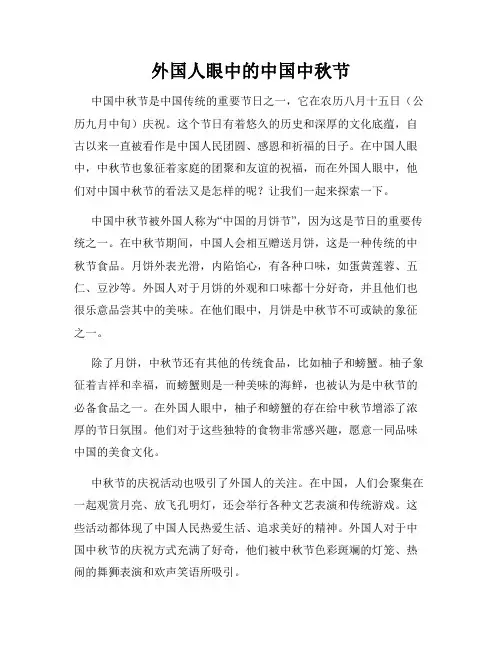 外国人眼中的中国中秋节

中国中秋节是中国传统的重要节日之一，它在农历八月十五日（公历九月中旬）庆祝。这个节日有着悠久的历史和深厚的文化底蕴，自古以来一直被看作是中国人民团圆、感恩和祈福的日子。在中国人眼中，中秋节也象征着家庭的团聚和友谊的祝福，而在外国人眼中，他们对中国中秋节的看法又是怎样的呢？让我们一起来探索一下。

中国中秋节被外国人称为“中国的月饼节”，因为这是节日的重要传统之一。在中秋节期间，中国人会相互赠送月饼，这是一种传统的中秋节食品。月饼外表光滑，内陷馅心，有各种口味，如蛋黄莲蓉、五仁、豆沙等。外国人对于月饼的外观和口味都十分好奇，并且他们也很乐意品尝其中的美味。在他们眼中，月饼是中秋节不可或缺的象征之一。

除了月饼，中秋节还有其他的传统食品，比如柚子和螃蟹。柚子象征着吉祥和幸福，而螃蟹则是一种美味的海鲜，也被认为是中秋节的必备食品之一。在外国人眼中，柚子和螃蟹的存在给中秋节增添了浓厚的节日氛围。他们对于这些独特的食物非常感兴趣，愿意一同品味中国的美食文化。

中秋节的庆祝活动也吸引了外国人的关注。在中国，人们会聚集在一起观赏月亮、放飞孔明灯，还会举行各种文艺表演和传统游戏。这些活动都体现了中国人民热爱生活、追求美好的精神。外国人对于中国中秋节的庆祝方式充满了好奇，他们被中秋节色彩斑斓的灯笼、热闹的舞狮表演和欢声笑语所吸引。